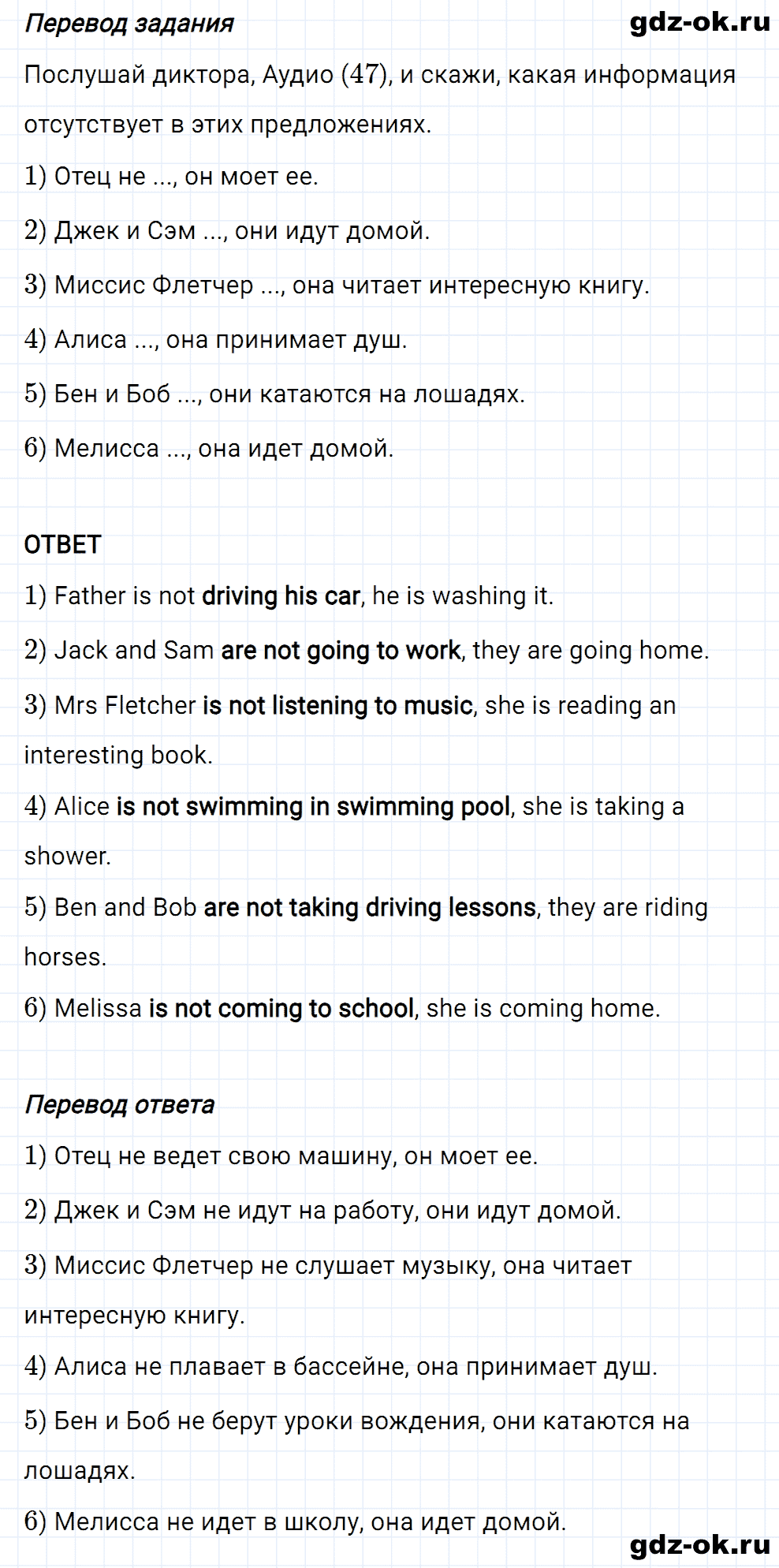 Перевод задания

gdz-ok.ru

Послушай диктора, Аудио (47), и скажи, какая информация отсутствует в этих предложениях.

1) Отец не ..., он моет ее.

2) Джек и Сэм ..., они идут домой.

3) Миссис Флетчер ..., она читает интересную книгу.

4) Алиса ..., она принимает душ.

5) Бен и Боб ..., они катаются на лошадях.

6) Мелисса ..., она идет домой.

ОТВЕТ

1) Father is not driving his car, he is washing it.

2) Jack and Sam are not going to work, they are going home.

3) Mrs Fletcher is not listening to music, she is reading an interesting book.

4) Alice is not swimming in swimming pool, she is taking a shower.

5) Ben and Bob are not taking driving lessons, they are riding horses.

6) Melissa is not coming to school, she is coming home.

Перевод ответа

1) Отец не ведет свою машину, он моет ее.

2) Джек и Сэм не идут на работу, они идут домой.

3) Миссис Флетчер не слушает музыку, она читает интересную книгу.

4) Алиса не плавает в бассейне, она принимает душ.

5) Бен и Боб не берут уроки вождения, они катаются на лошадях.

6) Мелисса не идет в школу, она идет домой.

gdz-ok.ru